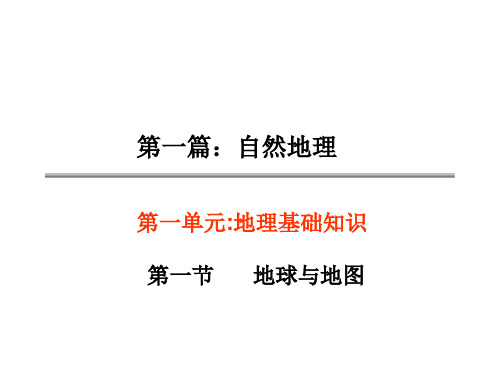 第一篇：自然地理

第一单元:地理基础知识

第一节　　地球与地图